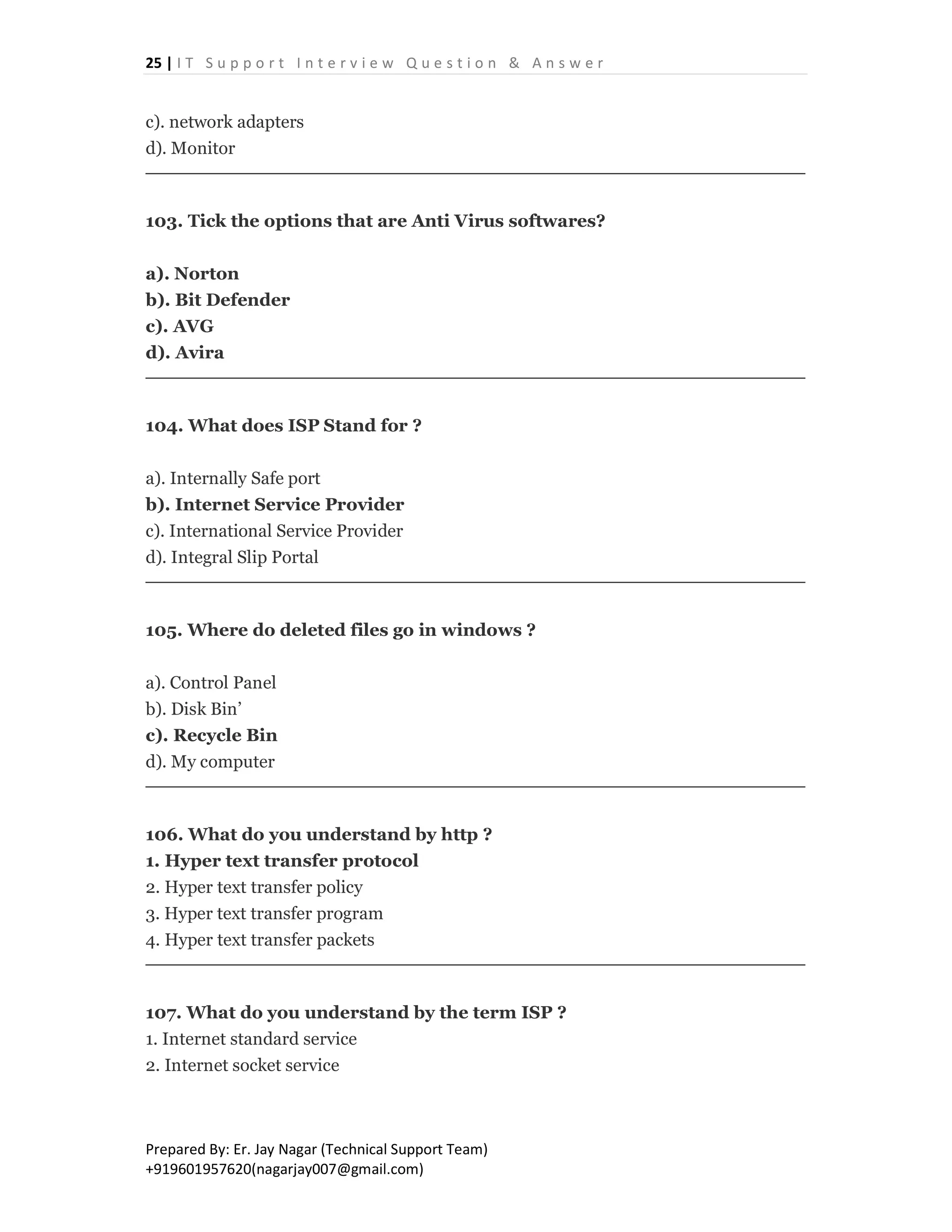 25 | IT Support Interview Question & Answer

c). network adapters
d). Monitor

103. Tick the options that are Anti Virus softwares?

a). Norton
b). Bit Defender
c). AVG
d). Avira

104. What does ISP Stand for ?

a). Internally Safe port
b). Internet Service Provider
c). International Service Provider
d). Integral Slip Portal

105. Where do deleted files go in windows ?

a). Control Panel
b). Disk Bin’
c). Recycle Bin
d). My computer

106. What do you understand by http ?
1. Hyper text transfer protocol
2. Hyper text transfer policy
3. Hyper text transfer program
4. Hyper text transfer packets

107. What do you understand by the term ISP ?
1. Internet standard service
2. Internet socket service

Prepared By: Er. Jay Nagar (Technical Support Team)
+919601957620(nagarjay007@gmail.com)